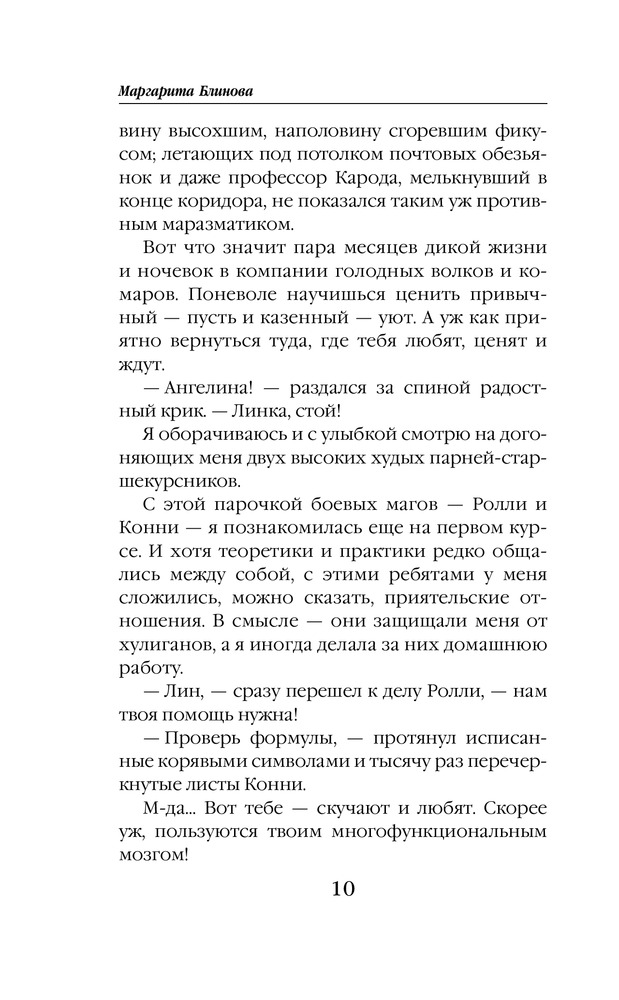 Маргарита Блинова

вину высохшим, наполовину сгоревшим фикусом; летающих под потолком почтовых обезьянок и даже профессор Карода, мелькнувший в конце коридора, не показался таким уж противным маразматиком.

Вот что значит пара месяцев дикой жизни и ночевок в компании голодных волков и комаров. Поневоле научишься ценить привычный — пусть и казенный — уют. А уж как приятно вернуться туда, где тебя любят, ценят и ждут.

— Ангелина! — раздался за спиной радостный крик. — Линка, стой!

Я оборачиваюсь и с улыбкой смотрю на догоняющих меня двух высоких худых парней-старшекурсников.

С этой парочкой боевых магов — Ролли и Конни — я познакомилась еще на первом курсе. И хотя теоретики и практики редко общались между собой, с этими ребятами у меня сложились, можно сказать, приятельские отношения. В смысле — они защищали меня от хулиганов, а я иногда делала за них домашнюю работу.

— Лин, — сразу перешел к делу Ролли, — нам твоя помощь нужна!

— Проверь формулы, — протянул исписанные корявыми символами и тысячу раз перечеркнутые листы Конни.

М-да... Вот тебе — скучают и любят. Скорее уж, пользуются твоим многофункциональным мозгом!

10